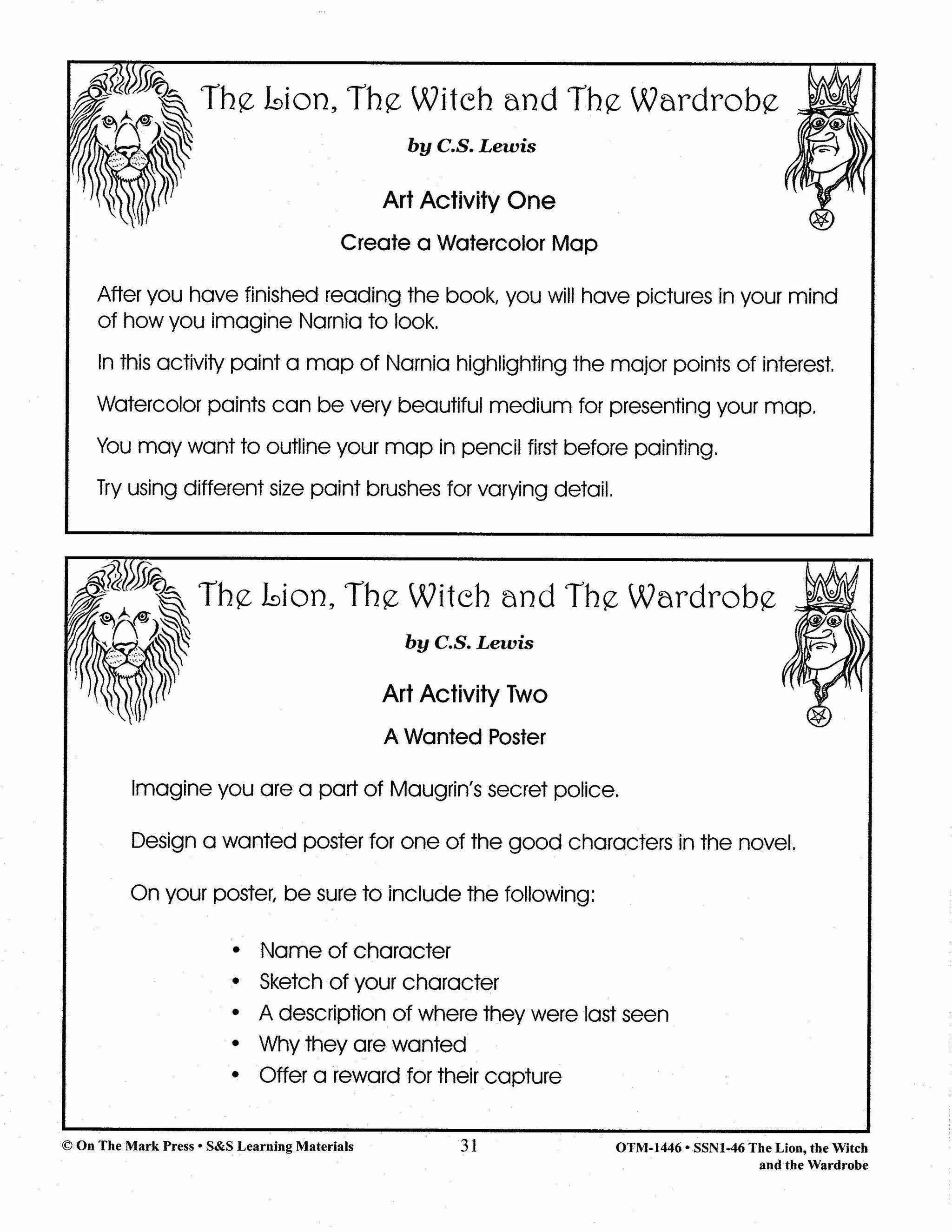 The Lion, The Witch and The Wardrobe

by C.S. Lewis

Art Activity One

Create a Watercolor Map

After you have finished reading the book, you will have pictures in your mind of how you imagine Narnia to look.

In this activity paint a map of Narnia highlighting the major points of interest.

Watercolor paints can be very beautiful medium for presenting your map.

You may want to outline your map in pencil first before painting.

Try using different size paint brushes for varying detail.

The Lion, The Witch and The Wardrobe

by C.S. Lewis

Art Activity Two

A Wanted Poster

Imagine you are a part of Maugrin's secret police.

Design a wanted poster for one of the good characters in the novel.

On your poster, be sure to include the following:

• Name of character
• Sketch of your character
• A description of where they were last seen
• Why they are wanted
• Offer a reward for their capture

© On The Mark Press • S&S Learning Materials

31

OTM-1446 • SSN1-46 The Lion, the Witch and the Wardrobe